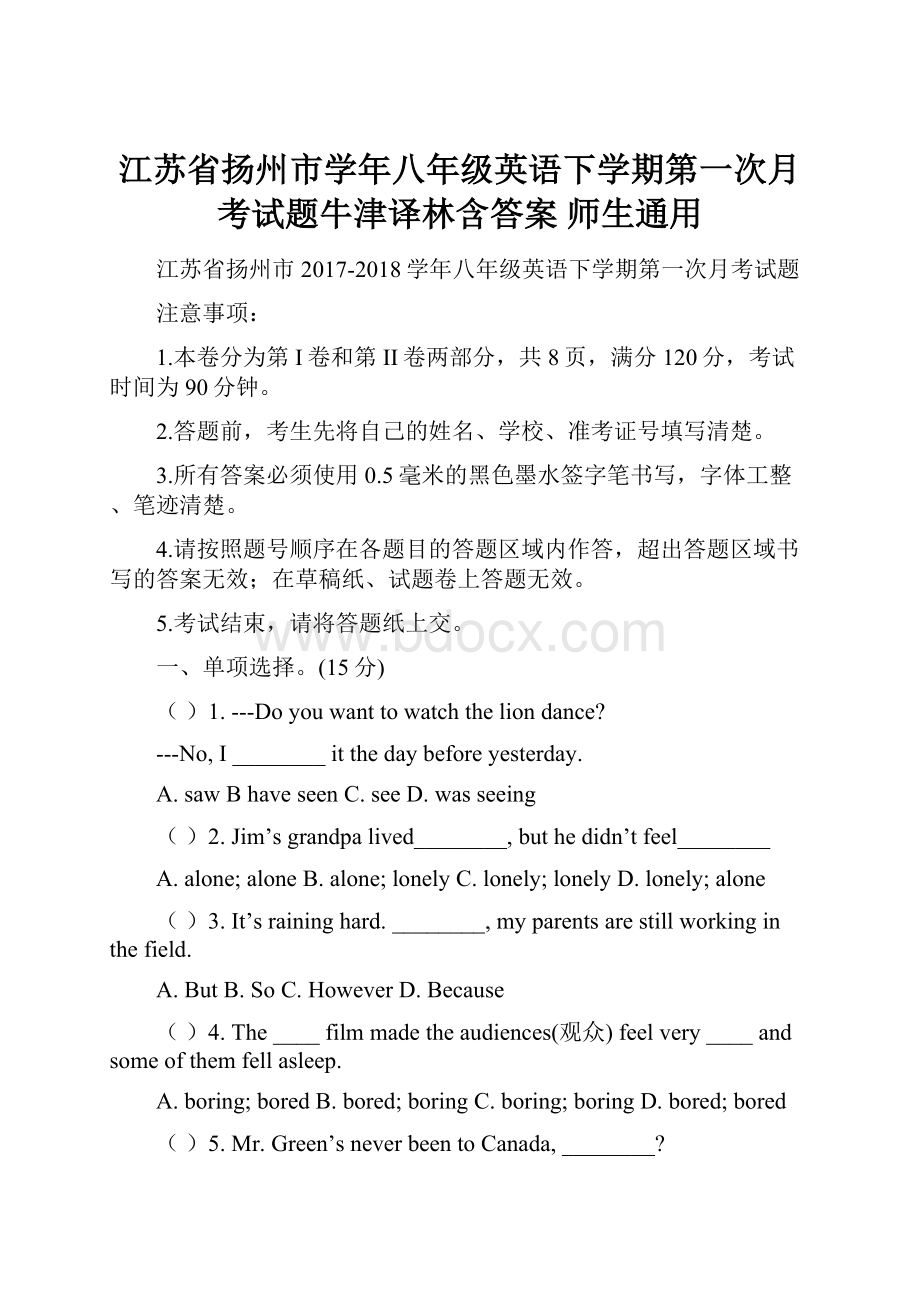 江苏省扬州市学年八年级英语下学期第一次月考试题牛津译林含答案 师生通用

江苏省扬州市 2017-2018 学年八年级英语下学期第一次月考试题

注意事项：

1.本卷分为第 I 卷和第 II 卷两部分，共 8 页，满分 120 分，考试时间为 90 分钟。

2.答题前，考生先将自己的姓名、学校、准考证号填写清楚。

3.所有答案必须使用 0.5 毫米的黑色墨水签字笔书写，字体工整、笔迹清楚。

4.请按照题号顺序在各题目的答题区域内作答，超出答题区域书写的答案无效；在草稿纸、试题卷上答题无效。

5.考试结束，请将答题纸上交。

www.bdocx.com

一、单项选择。(15 分)

（ ）1. ---Do you want to watch the lion dance?

---No, I ________ it the day before yesterday.

A. saw B have seen C. see D. was seeing

（ ）2. Jim’s grandpa lived________, but he didn’t feel________

A. alone; alone B. alone; lonely C. lonely; lonely D. lonely; alone

（ ）3. It’s raining hard. ________, my parents are still working in the field.

A. But B. So C. However D. Because

（ ）4. The ____ film made the audiences(观众) feel very ____ and some of them fell asleep.

A. boring; bored B. bored; boring C. boring; boring D. bored; bored

（ ）5. Mr. Green’s never been to Canada, ________?